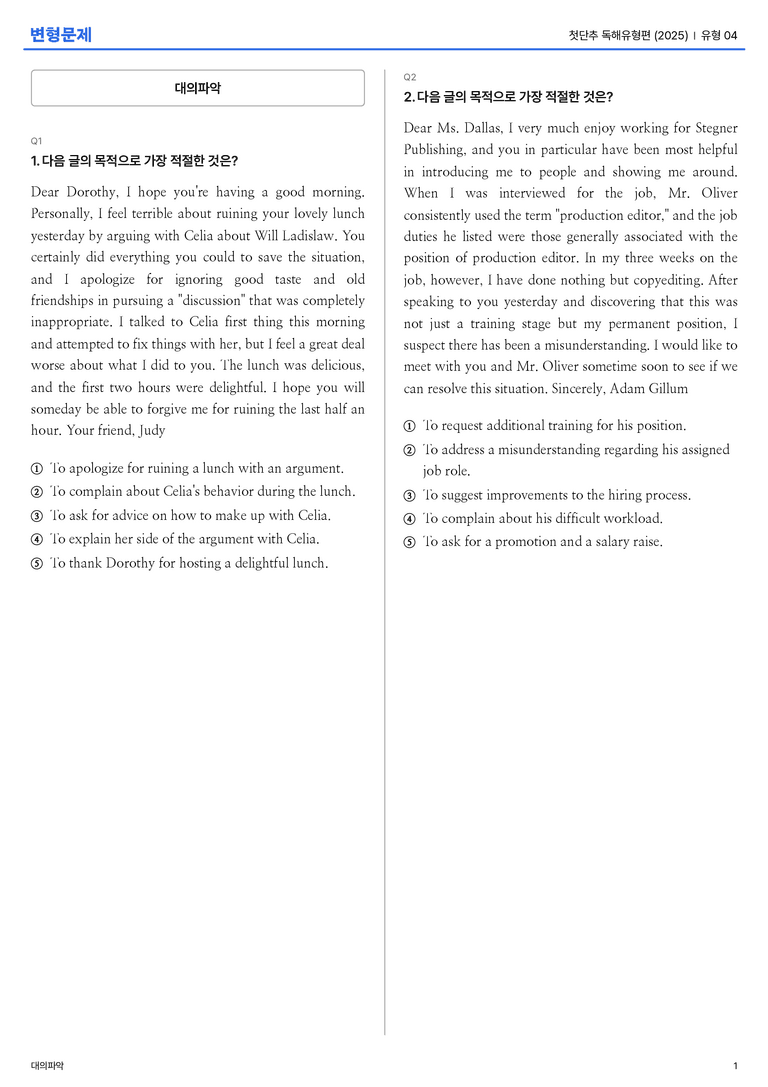 변형문제

첫단추 독해유형편 (2025) | 유형 04

대의파악

Q1

1. 다음 글의 목적으로 가장 적절한 것은?

Dear Dorothy, I hope you're having a good morning. Personally, I feel terrible about ruining your lovely lunch yesterday by arguing with Celia about Will Ladislaw. You certainly did everything you could to save the situation, and I apologize for ignoring good taste and old friendships in pursuing a "discussion" that was completely inappropriate. I talked to Celia first thing this morning and attempted to fix things with her, but I feel a great deal worse about what I did to you. The lunch was delicious, and the first two hours were delightful. I hope you will someday be able to forgive me for ruining the last half an hour. Your friend, Judy

① To apologize for ruining a lunch with an argument.
② To complain about Celia's behavior during the lunch.
③ To ask for advice on how to make up with Celia.
④ To explain her side of the argument with Celia.
⑤ To thank Dorothy for hosting a delightful lunch.

Q2

2. 다음 글의 목적으로 가장 적절한 것은?

Dear Ms. Dallas, I very much enjoy working for Stegner Publishing, and you in particular have been most helpful in introducing me to people and showing me around. When I was interviewed for the job, Mr. Oliver consistently used the term "production editor," and the job duties he listed were those generally associated with the position of production editor. In my three weeks on the job, however, I have done nothing but copyediting. After speaking to you yesterday and discovering that this was not just a training stage but my permanent position, I suspect there has been a misunderstanding. I would like to meet with you and Mr. Oliver sometime soon to see if we can resolve this situation. Sincerely, Adam Gillum

① To request additional training for his position.
② To address a misunderstanding regarding his assigned job role.
③ To suggest improvements to the hiring process.
④ To complain about his difficult workload.
⑤ To ask for a promotion and a salary raise.

대의파악

1